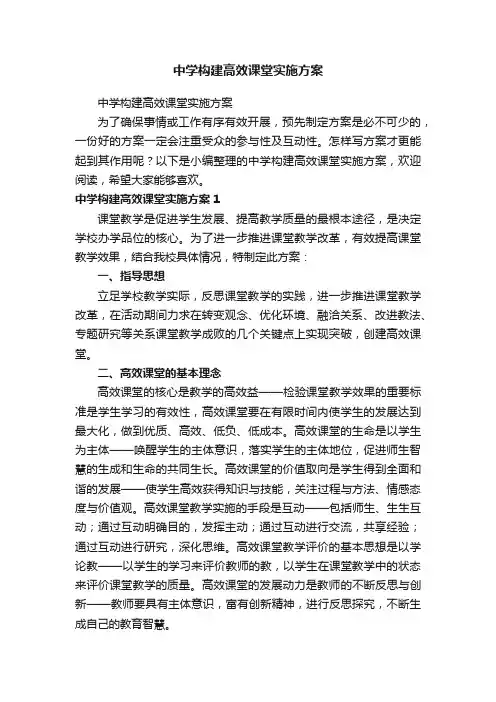 中学构建高效课堂实施方案

中学构建高效课堂实施方案

为了确保事情或工作有序有效开展，预先制定方案是必不可少的，一份好的方案一定会注重受众的参与性及互动性。怎样写方案才更能起到其作用呢？以下是小编整理的中学构建高效课堂实施方案，欢迎阅读，希望大家能够喜欢。

中学构建高效课堂实施方案1

课堂教学是促进学生发展、提高教学质量的最根本途径，是决定学校办学品位的核心。为了进一步推进课堂教学改革，有效提高课堂教学效果，结合我校具体情况，特制定此方案：

一、指导思想

立足学校教学实际，反思课堂教学的实践，进一步推进课堂教学改革，在活动期间力求在转变观念、优化环境、融洽关系、改进教法、专题研究等关系课堂教学成败的几个关键点上实现突破，创建高效课堂。

二、高效课堂的基本理念

高效课堂的核心是教学的高效益——检验课堂教学效果的重要标准是学生学习的有效性，高效课堂要在有限时间内使学生的发展达到最大化，做到优质、高效、低负、低成本。高效课堂的生命是以学生为主体——唤醒学生的主体意识，落实学生的主体地位，促进师生智慧的生成和生命的共同生长。高效课堂的价值取向是学生得到全面和谐的发展——使学生高效获得知识与技能，关注过程与方法、情感态度与价值观。高效课堂教学实施的手段是互动——包括师生、生生互动；通过互动明确目的，发挥主动；通过互动进行交流，共享经验；通过互动进行研究，深化思维。高效课堂教学评价的基本思想是以学论教——以学生的学习来评价教师的教，以学生在课堂教学中的状态来评价课堂教学的质量。高效课堂的发展动力是教师的不断反思与创新——教师要具有主体意识，富有创新精神，进行反思探究，不断生成自己的教育智慧。